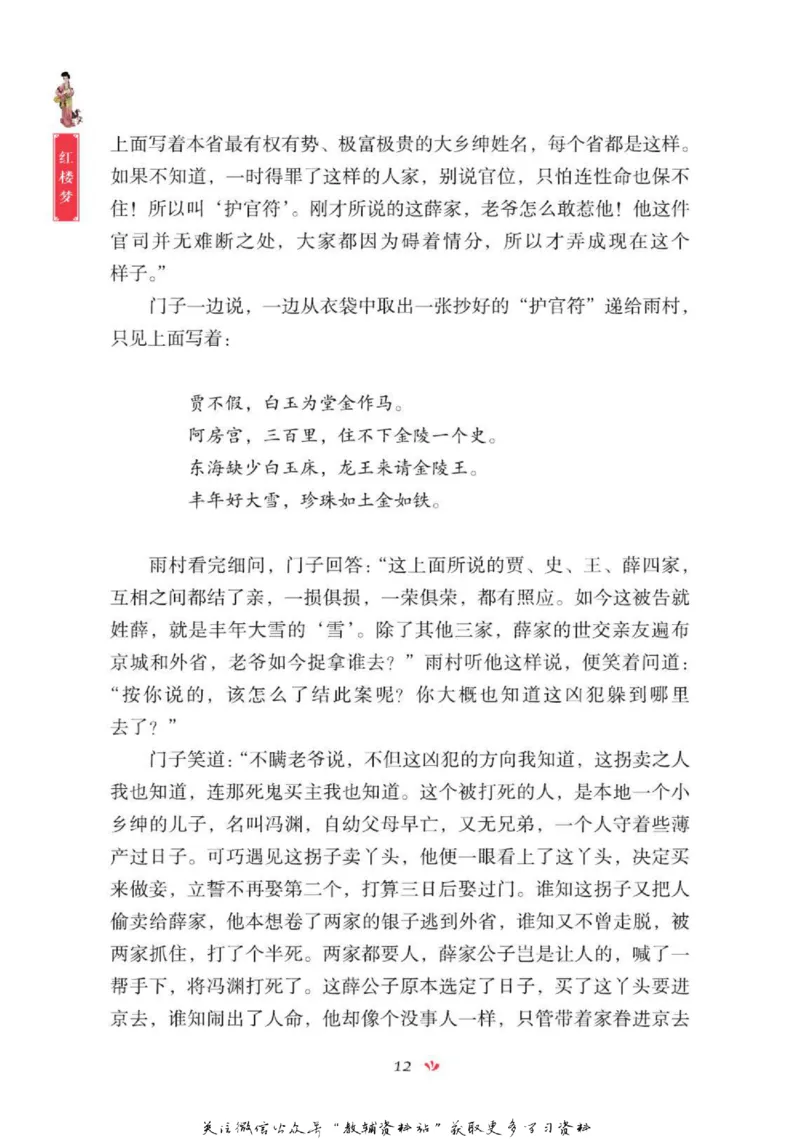 红楼梦

上面写着本省最有权有势、极富极贵的大乡绅姓名，每个省都是这样。如果不知道，一时得罪了这样的人家，别说官位，只怕连性命也保不住！所以叫‘护官符’。刚才所说的这薛家，老爷怎么敢惹他！他这件官司并无难断之处，大家都因为碍着情分，所以才弄成现在这个样子。”

门子一边说，一边从衣袋中取出一张抄好的“护官符”递给雨村，只见上面写着：

贾不假，白玉为堂金作马。
阿房宫，三百里，住不下金陵一个史。
东海缺少白玉床，龙王来请金陵王。
丰年好大雪，珍珠如土金如铁。

雨村看完细问，门子回答：“这上面所说的贾、史、王、薛四家，互相之间都结了亲，一损俱损，一荣俱荣，都有照应。如今这被告就姓薛，就是丰年大雪的‘雪’。除了其他三家，薛家的世交亲友遍布京城和外省，老爷如今捉拿谁去？”雨村听他这样说，便笑着问道：“按你说的，该怎么了结此案呢？你大概也知道这凶犯躲到哪里去了？”

门子笑道：“不瞒老爷说，不但这凶犯的方向我知道，这拐卖之人我也知道，连那死鬼买主我也知道。这个被打死的人，是本地一个小乡绅的儿子，名叫冯渊，自幼父母早亡，又无兄弟，一个人守着些薄产过日子。可巧遇见这拐子卖丫头，他便一眼看上了这丫头，决定买来做妾，立誓不再娶第二个，打算三日后娶过门。谁知这拐子又把人偷卖给薛家，他本想卷了两家的银子逃到外省，谁知又不曾走脱，被两家抓住，打了个半死。两家都要人，薛家公子岂是让人的，喊了一帮手下，将冯渊打死了。这薛公子原本选定了日子，买了这丫头要进京去，谁知闹出了人命，他却像个没事人一样，只管带着家眷进京去

12

关注微信公众号“教辅资料站”获取更多学习资料